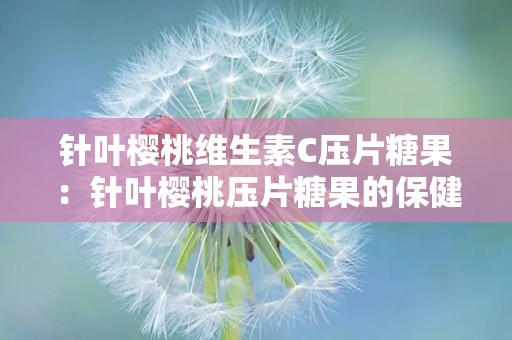 针叶樱桃维生素C压片糖果：针叶樱桃压片糖果的保健